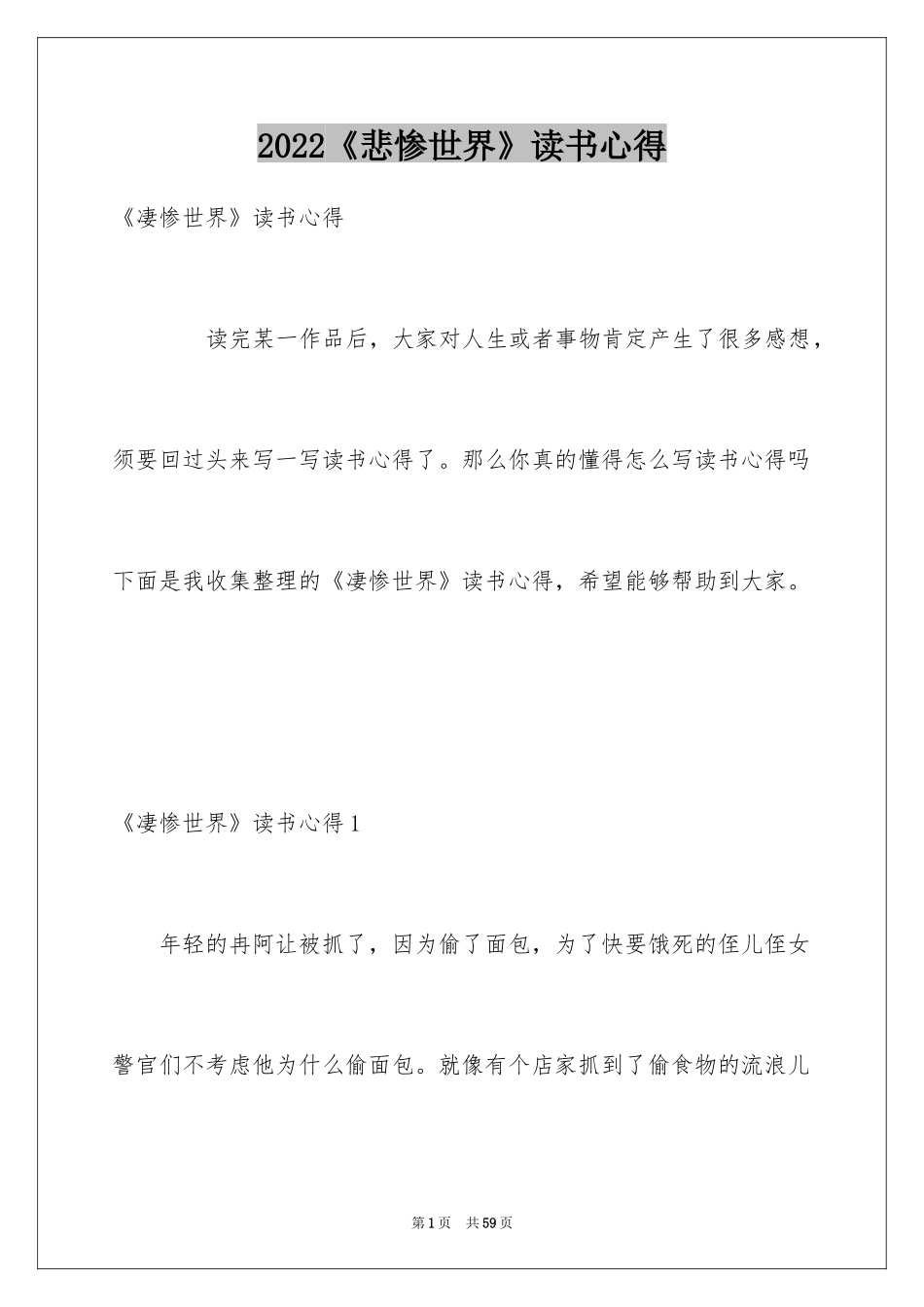 2022《悲惨世界》读书心得

《凄惨世界》读书心得

读完某一作品后，大家对人生或者事物肯定产生了很多感想，须要回过头来写一写读书心得了。那么你真的懂得怎么写读书心得吗下面是我收集整理的《凄惨世界》读书心得，希望能够帮助到大家。

《凄惨世界》读书心得1

年轻的冉阿让被抓了，因为偷了面包，为了快要饿死的侄儿侄女警官们不考虑他为什么偷面包。就像有个店家抓到了偷食物的流浪儿

第1页 共59页